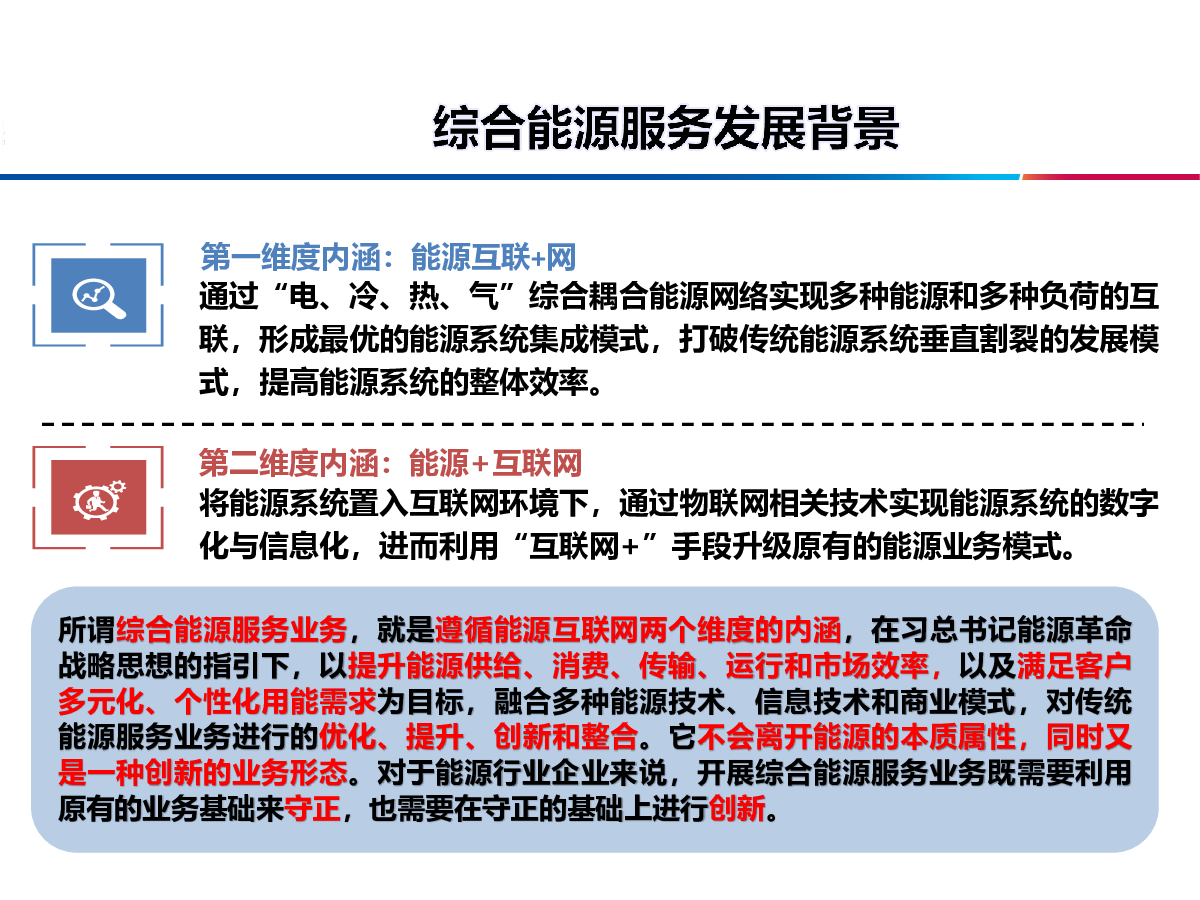 综合能源服务发展背景

第一维度内涵：能源互联+网
通过“电、冷、热、气”综合耦合能源网络实现多种能源和多种负荷的互联，形成最优的能源系统集成模式，打破传统能源系统垂直割裂的发展模式，提高能源系统的整体效率。

第二维度内涵：能源+互联网
将能源系统置入互联网环境下，通过物联网相关技术实现能源系统的数字化与信息化，进而利用“互联网+”手段升级原有的能源业务模式。

所谓综合能源服务业务，就是遵循能源互联网两个维度的内涵，在习总书记能源革命战略思想的指引下，以提升能源供给、消费、传输、运行和市场效率，以及满足客户多元化、个性化用能需求为目标，融合多种能源技术、信息技术和商业模式，对传统能源服务业务进行的优化、提升、创新和整合。它不会离开能源的本质属性，同时又是一种创新的业务形态。对于能源行业企业来说，开展综合能源服务业务既需要利用原有的业务基础来守正，也需要在守正的基础上进行创新。